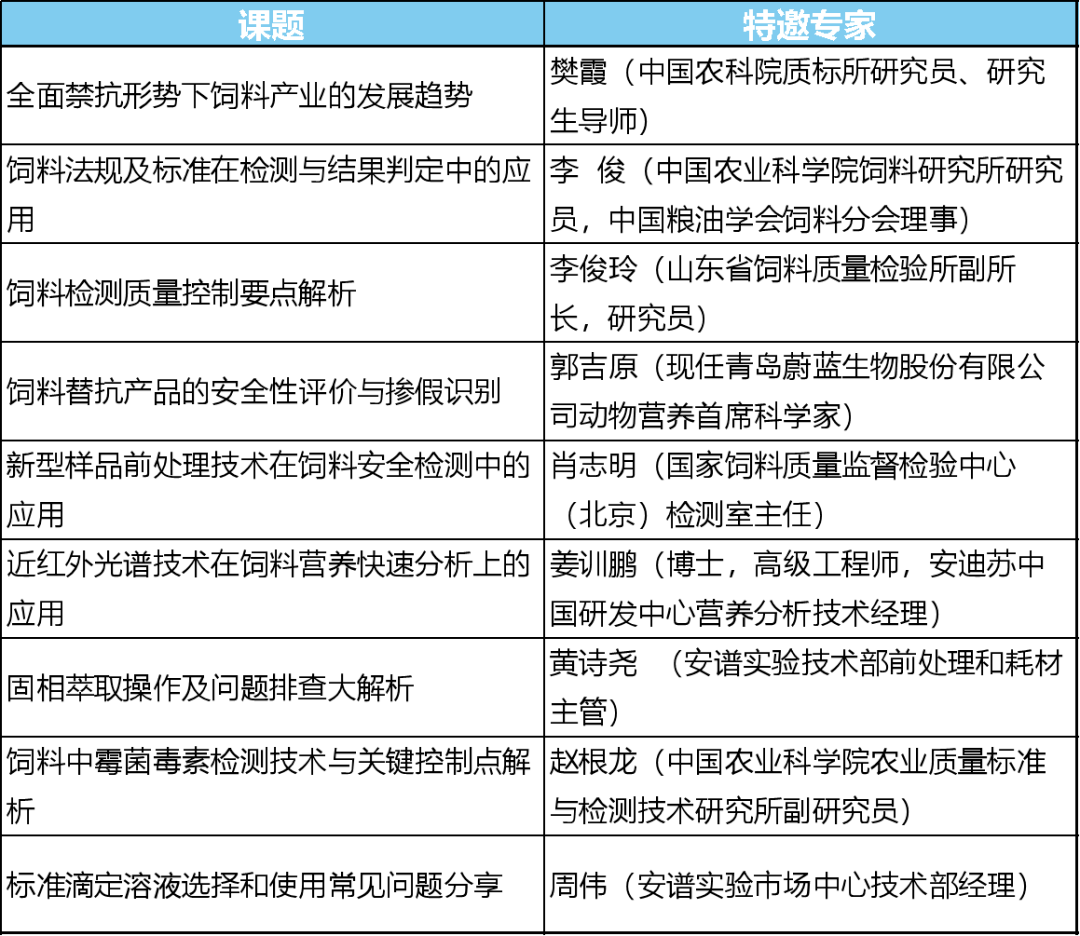 | 课题 | 特邀专家 |
|---|---|
| 全面禁抗形势下饲料产业的发展趋势 | 樊霞（中国农科院质标所研究员、研究生导师） |
| 饲料法规及标准在检测与结果判定中的应用 | 李 俊（中国农业科学院饲料研究所研究员，中国粮油学会饲料分会理事） |
| 饲料检测质量控制要点解析 | 李俊玲（山东省饲料质量检验所副所长，研究员） |
| 饲料替抗产品的安全性评价与掺假识别 | 郭吉原（现任青岛蔚蓝生物股份有限公司动物营养首席科学家） |
| 新型样品前处理技术在饲料安全检测中的应用 | 肖志明（国家饲料质量监督检验中心（北京）检测室主任） |
| 近红外光谱技术在饲料营养快速分析上的应用 | 姜训鹏（博士，高级工程师，安迪苏中国研发中心营养分析技术经理） |
| 固相萃取操作及问题排查大解析 | 黄诗尧 （安谱实验技术部前处理和耗材主管） |
| 饲料中霉菌毒素检测技术与关键控制点解析 | 赵根龙（中国农业科学院农业质量标准与检测技术研究所副研究员） |
| 标准滴定溶液选择和使用常见问题分享 | 周伟（安谱实验市场中心技术部经理） |